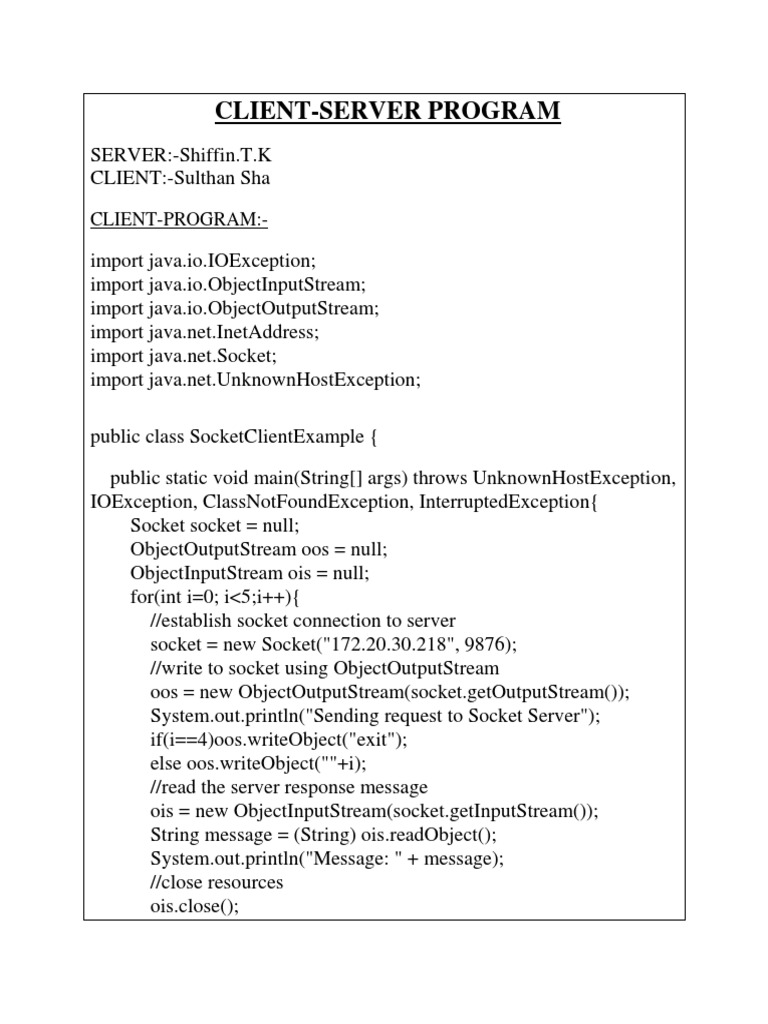 CLIENT-SERVER PROGRAM

SERVER:-Shiffin.T.K
CLIENT:-Sulthan Sha

CLIENT-PROGRAM:-

import java.io.IOException;
import java.io.ObjectInputStream;
import java.io.ObjectOutputStream;
import java.net.InetAddress;
import java.net.Socket;
import java.net.UnknownHostException;

public class SocketClientExample {

public static void main(String[] args) throws UnknownHostException, IOException, ClassNotFoundException, InterruptedException{
Socket socket = null;
ObjectOutputStream oos = null;
ObjectInputStream ois = null;
for(int i=0; i<5;i++){
//establish socket connection to server
socket = new Socket("172.20.30.218", 9876);
//write to socket using ObjectOutputStream
oos = new ObjectOutputStream(socket.getOutputStream());
System.out.println("Sending request to Socket Server");
if(i==4)oos.writeObject("exit");
else oos.writeObject(""+i);
//read the server response message
ois = new ObjectInputStream(socket.getInputStream());
String message = (String) ois.readObject();
System.out.println("Message: " + message);
//close resources
ois.close();